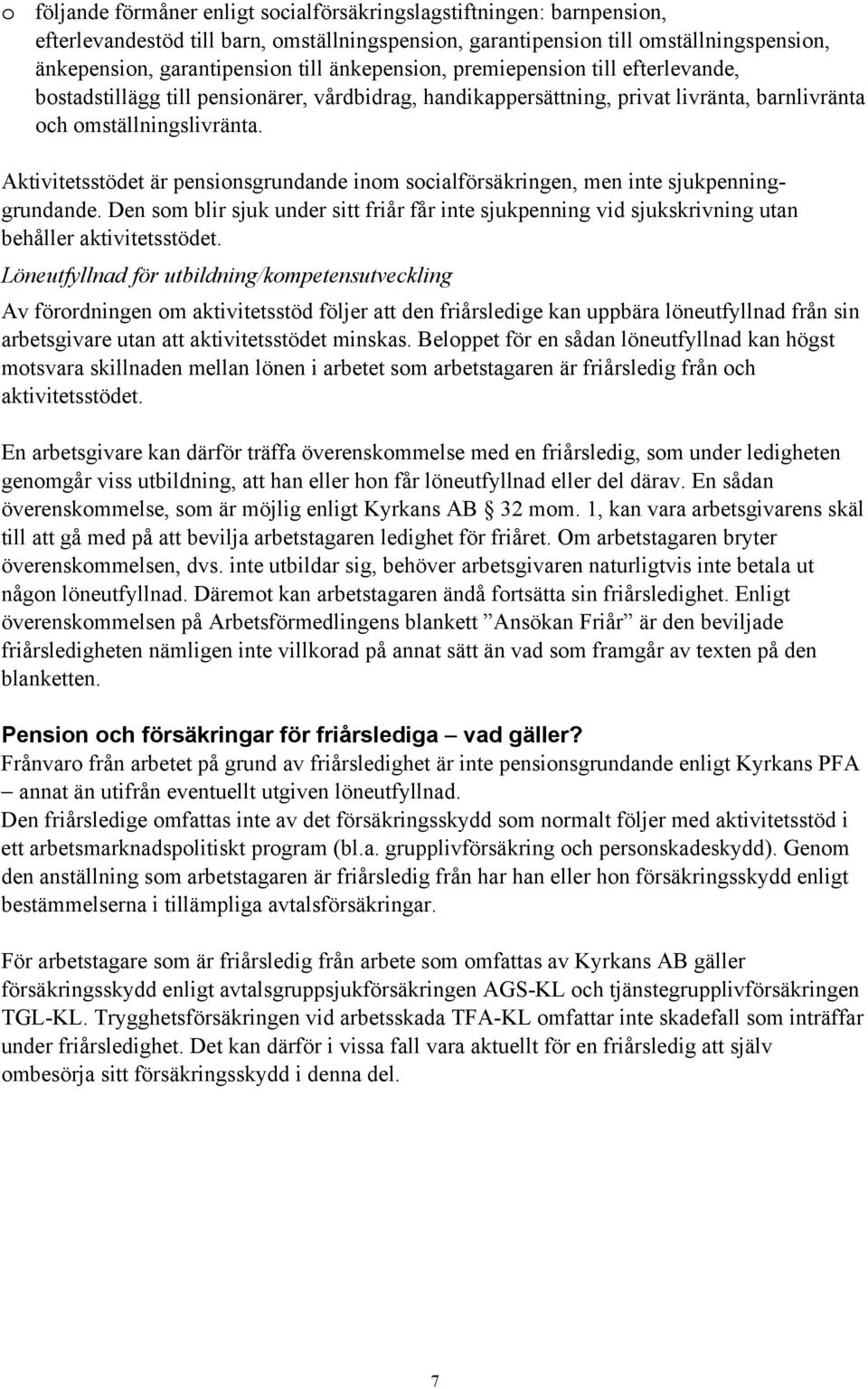 o följande förmåner enligt socialförsäkringslagstiftningen: barnpension, efterlevandestöd till barn, omställningspension, garantipension till omställningspension, änkepension, garantipension till änkepension, premiepension till efterlevande, bostadstillägg till pensionärer, vårdbidrag, handikappersättning, privat livränta, barnlivränta och omställningslivränta.

Aktivitetsstödet är pensionsgrundande inom socialförsäkringen, men inte sjukpenninggrundande. Den som blir sjuk under sitt friår får inte sjukpenning vid sjukskrivning utan behåller aktivitetsstödet.

Löneutfyllnad för utbildning/kompetensutveckling

Av förordningen om aktivitetsstöd följer att den friårsledige kan uppbära löneutfyllnad från sin arbetsgivare utan att aktivitetsstödet minskas. Beloppet för en sådan löneutfyllnad kan högst motsvara skillnaden mellan lönen i arbetet som arbetstagaren är friårsledig från och aktivitetsstödet.

En arbetsgivare kan därför träffa överenskommelse med en friårsledig, som under ledigheten genomgår viss utbildning, att han eller hon får löneutfyllnad eller del därav. En sådan överenskommelse, som är möjlig enligt Kyrkans AB § 32 mom. 1, kan vara arbetsgivarens skäl till att gå med på att bevilja arbetstagaren ledighet för friåret. Om arbetstagaren bryter överenskommelsen, dvs. inte utbildar sig, behöver arbetsgivaren naturligtvis inte betala ut någon löneutfyllnad. Däremot kan arbetstagaren ändå fortsätta sin friårsledighet. Enligt överenskommelsen på Arbetsförmedlingens blankett ”Ansökan Friår” är den beviljade friårsledigheten nämligen inte villkorad på annat sätt än vad som framgår av texten på den blanketten.

Pension och försäkringar för friårslediga – vad gäller?
Frånvaro från arbetet på grund av friårsledighet är inte pensionsgrundande enligt Kyrkans PFA – annat än utifrån eventuellt utgiven löneutfyllnad.
Den friårsledige omfattas inte av det försäkringsskydd som normalt följer med aktivitetsstöd i ett arbetsmarknadspolitiskt program (bl.a. grupplivförsäkring och personskadeskydd). Genom den anställning som arbetstagaren är friårsledig från har han eller hon försäkringsskydd enligt bestämmelserna i tillämpliga avtalsförsäkringar.

För arbetstagare som är friårsledig från arbete som omfattas av Kyrkans AB gäller försäkringsskydd enligt avtalsgruppsjukförsäkringen AGS-KL och tjänstegrupplivförsäkringen TGL-KL. Trygghetsförsäkringen vid arbetsskada TFA-KL omfattar inte skadefall som inträffar under friårsledighet. Det kan därför i vissa fall vara aktuellt för en friårsledig att själv ombesörja sitt försäkringsskydd i denna del.

7